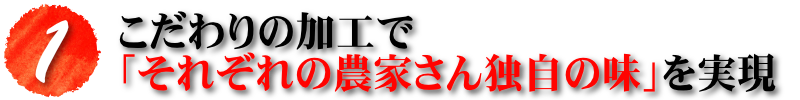 1
こだわりの加工で
「それぞれの農家さん独自の味」を実現